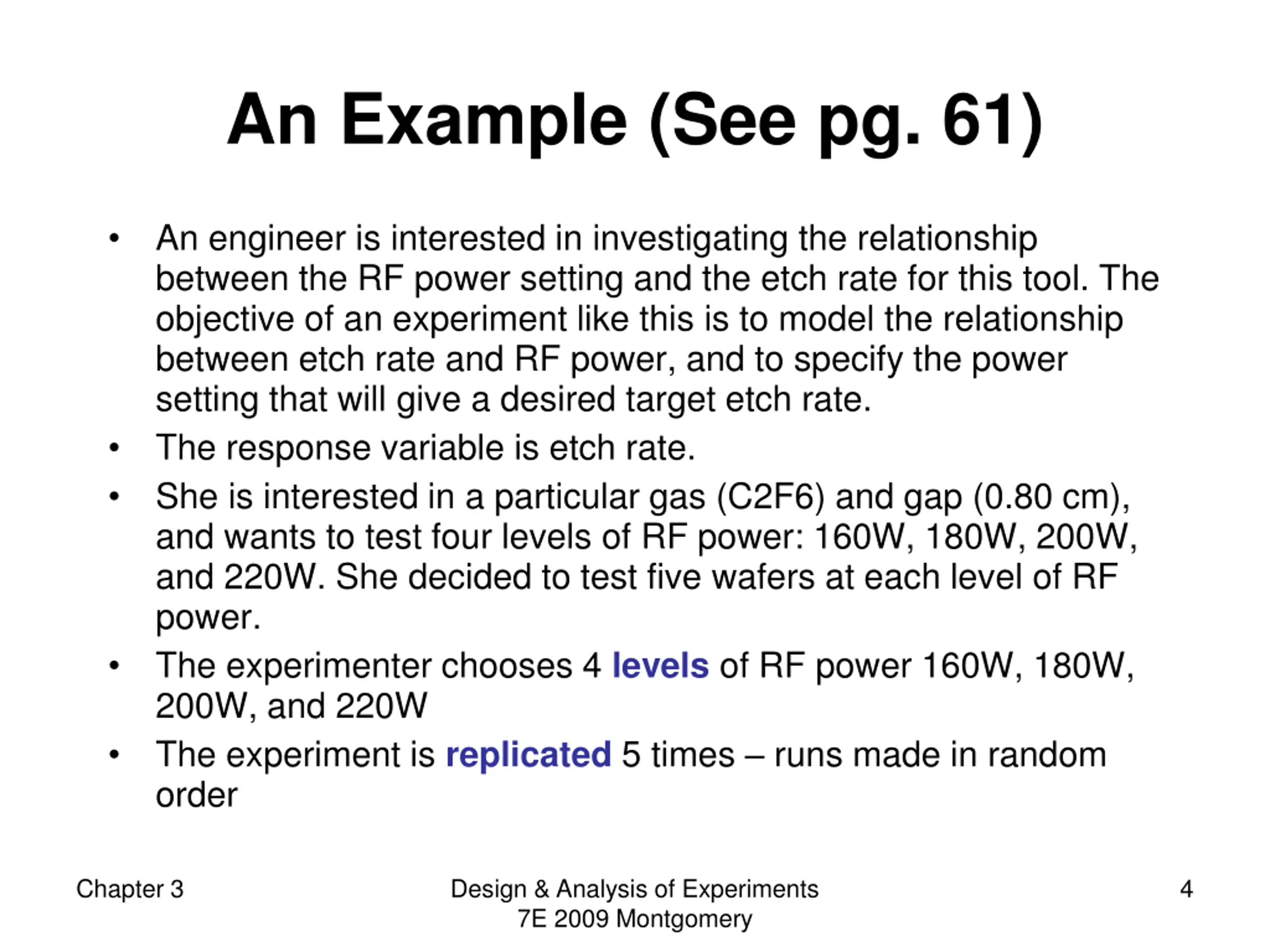 An Example (See pg. 61)

• An engineer is interested in investigating the relationship between the RF power setting and the etch rate for this tool. The objective of an experiment like this is to model the relationship between etch rate and RF power, and to specify the power setting that will give a desired target etch rate.
• The response variable is etch rate.
• She is interested in a particular gas (C2F6) and gap (0.80 cm), and wants to test four levels of RF power: 160W, 180W, 200W, and 220W. She decided to test five wafers at each level of RF power.
• The experimenter chooses 4 levels of RF power 160W, 180W, 200W, and 220W
• The experiment is replicated 5 times – runs made in random order

Chapter 3

Design & Analysis of Experiments 7E 2009 Montgomery

4